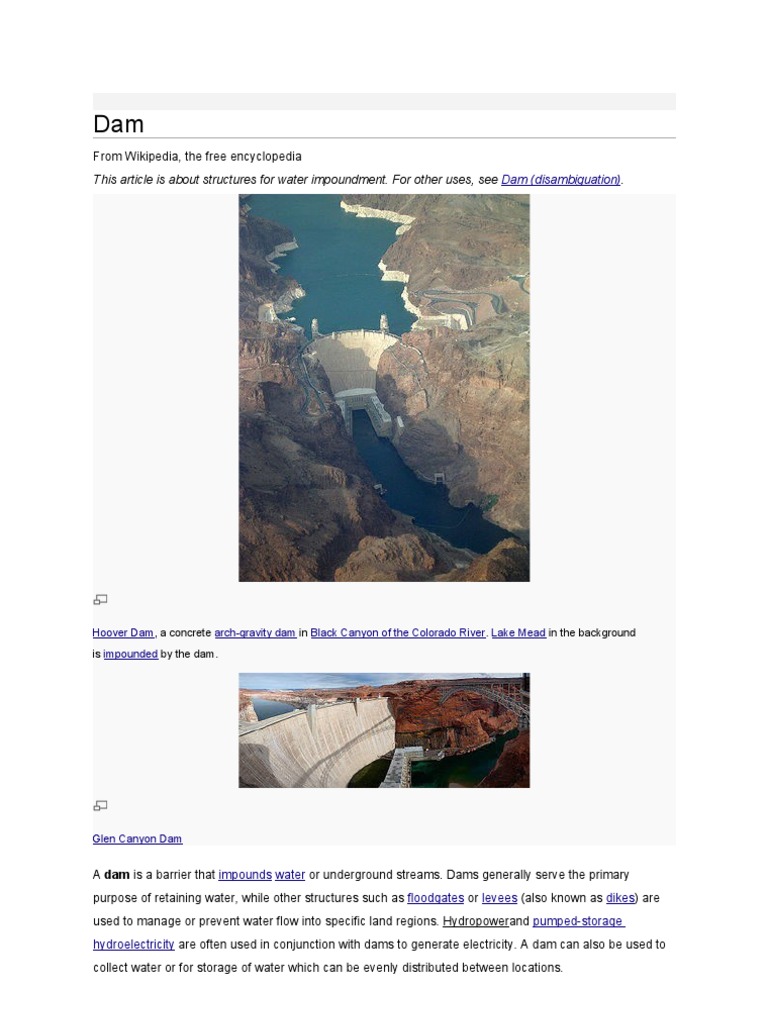 Dam

From Wikipedia, the free encyclopedia

This article is about structures for water impoundment. For other uses, see Dam (disambiguation).

Hoover Dam, a concrete arch-gravity dam in Black Canyon of the Colorado River. Lake Mead in the background is impounded by the dam.

Glen Canyon Dam

A dam is a barrier that impounds water or underground streams. Dams generally serve the primary purpose of retaining water, while other structures such as floodgates or levees (also known as dikes) are used to manage or prevent water flow into specific land regions. Hydropowerand pumped-storage hydroelectricity are often used in conjunction with dams to generate electricity. A dam can also be used to collect water or for storage of water which can be evenly distributed between locations.